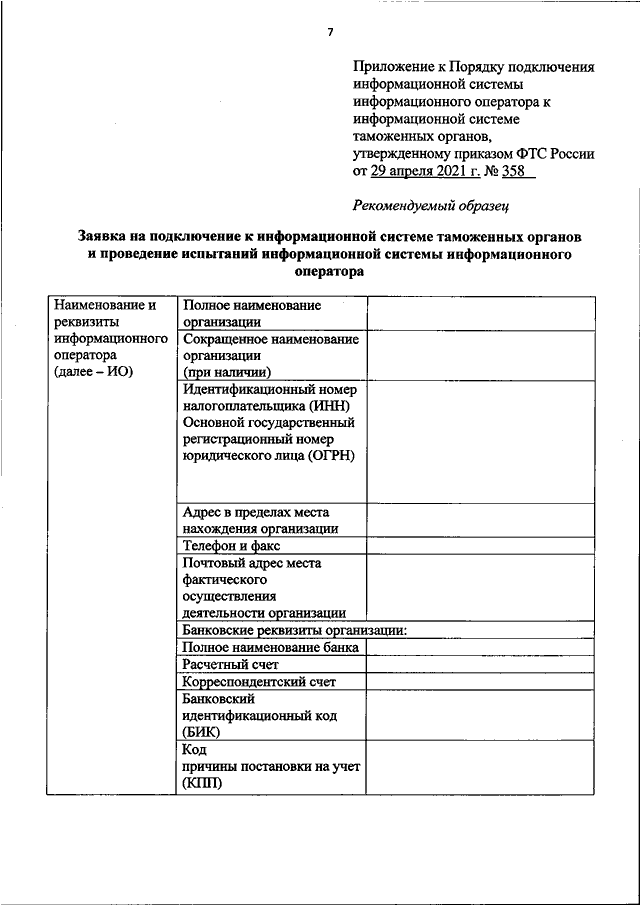 7

Приложение к Порядку подключения информационной системы информационного оператора к информационной системе таможенных органов, утвержденному приказом ФТС России от 29 апреля 2021 г. № 358

Рекомендуемый образец

Заявка на подключение к информационной системе таможенных органов и проведение испытаний информационной системы информационного оператора

| Наименование и реквизиты информационного оператора (далее – ИО) | Полное наименование организации | |
|---|---|---|
| | Сокращенное наименование организации (при наличии) | |
| | Идентификационный номер налогоплательщика (ИНН) Основной государственный регистрационный номер юридического лица (ОГРН) | |
| | Адрес в пределах места нахождения организации | |
| | Телефон и факс | |
| | Почтовый адрес места фактического осуществления деятельности организации | |
| | Банковские реквизиты организации: | |
| | Полное наименование банка | |
| | Расчетный счет | |
| | Корреспондентский счет | |
| | Банковский идентификационный код (БИК) | |
| | Код причины постановки на учет (КПП) | |